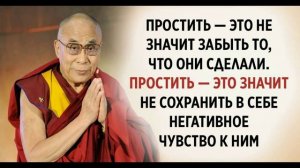 ПРОСТИТЬ — ЭТО НЕ ЗНАЧИТ ЗАБЫТЬ ТО, ЧТО ОНИ СДЕЛАЛИ. ПРОСТИТЬ — ЭТО ЗНАЧИТ НЕ СОХРАНИТЬ В СЕБЕ НЕГАТИВНОЕ ЧУВСТВО К НИМ